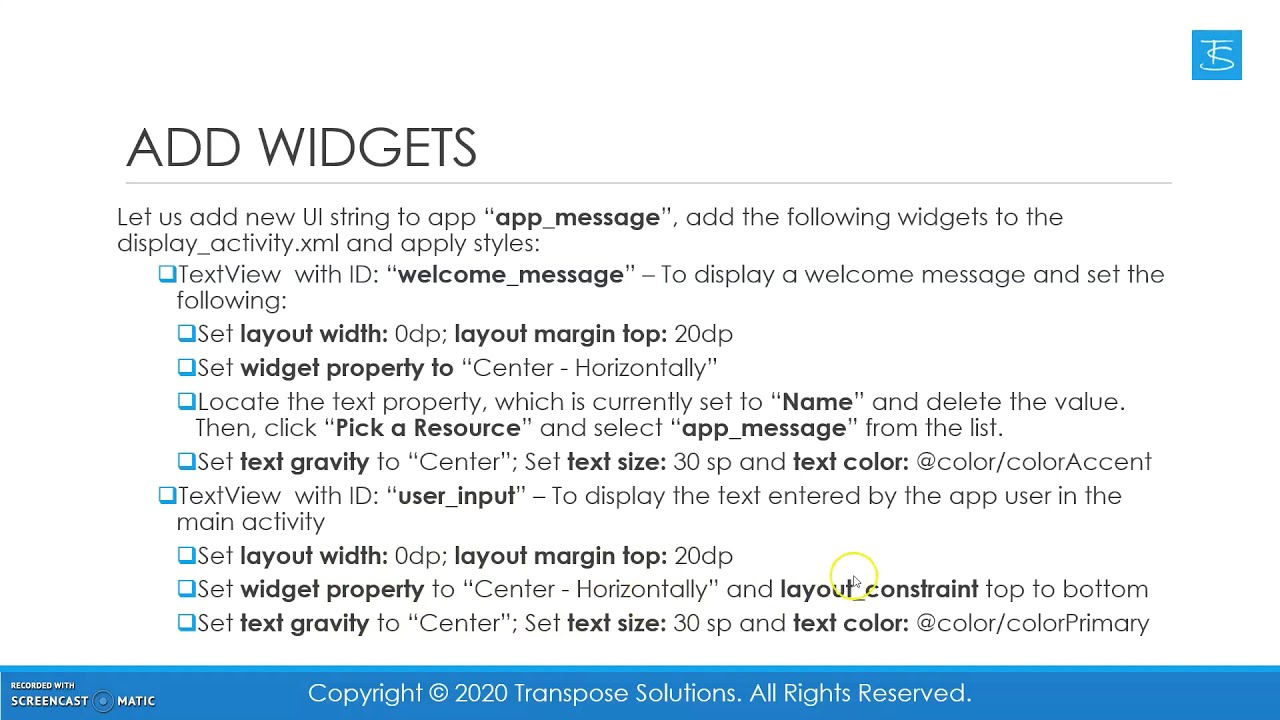 ADD WIDGETS

Let us add new UI string to app “app_message”, add the following widgets to the display_activity.xml and apply styles:

❑TextView with ID: “welcome_message” – To display a welcome message and set the following:

❑Set layout width: 0dp; layout margin top: 20dp

❑Set widget property to “Center - Horizontally”

❑Locate the text property, which is currently set to “Name” and delete the value. Then, click “Pick a Resource” and select “app_message” from the list.

❑Set text gravity to “Center”; Set text size: 30 sp and text color: @color/colorAccent

❑TextView with ID: “user_input” – To display the text entered by the app user in the main activity

❑Set layout width: 0dp; layout margin top: 20dp

❑Set widget property to “Center - Horizontally” and layout_constraint top to bottom

❑Set text gravity to “Center”; Set text size: 30 sp and text color: @color/colorPrimary

RECORDED WITH SCREENCAST MATIC

Copyright © 2020 Transpose Solutions. All Rights Reserved.